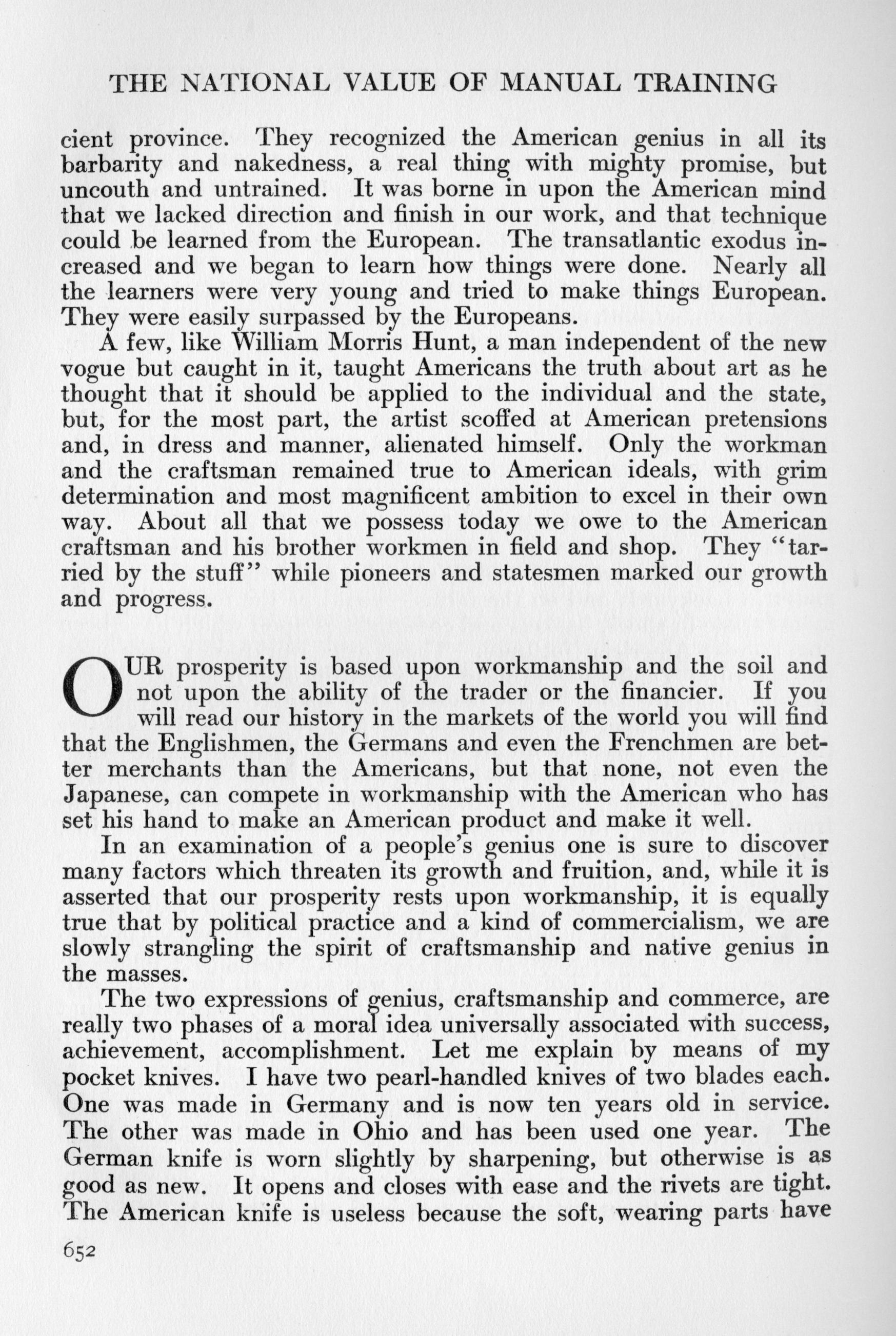 THE NATIONAL VALUE OF MANUAL TRAINING

cient province. They recognized the American genius in all its barbarity and nakedness, a real thing with mighty promise, but uncouth and untrained. It was borne in upon the American mind that we lacked direction and finish in our work, and that technique could be learned from the European. The transatlantic exodus increased and we began to learn how things were done. Nearly all the learners were very young and tried to make things European. They were easily surpassed by the Europeans.

A few, like William Morris Hunt, a man independent of the new vogue but caught in it, taught Americans the truth about art as he thought that it should be applied to the individual and the state, but, for the most part, the artist scoffed at American pretensions and, in dress and manner, alienated himself. Only the workman and the craftsman remained true to American ideals, with grim determination and most magnificent ambition to excel in their own way. About all that we possess today we owe to the American craftsman and his brother workmen in field and shop. They "tarried by the stuff" while pioneers and statesmen marked our growth and progress.

OUR prosperity is based upon workmanship and the soil and not upon the ability of the trader or the financier. If you will read our history in the markets of the world you will find that the Englishmen, the Germans and even the Frenchmen are better merchants than the Americans, but that none, not even the Japanese, can compete in workmanship with the American who has set his hand to make an American product and make it well.

In an examination of a people's genius one is sure to discover many factors which threaten its growth and fruition, and, while it is asserted that our prosperity rests upon workmanship, it is equally true that by political practice and a kind of commercialism, we are slowly strangling the spirit of craftsmanship and native genius in the masses.

The two expressions of genius, craftsmanship and commerce, are really two phases of a moral idea universally associated with success, achievement, accomplishment. Let me explain by means of my pocket knives. I have two pearl-handled knives of two blades each. One was made in Germany and is now ten years old in service. The other was made in Ohio and has been used one year. The German knife is worn slightly by sharpening, but otherwise is as good as new. It opens and closes with ease and the rivets are tight. The American knife is useless because the soft, wearing parts have

652